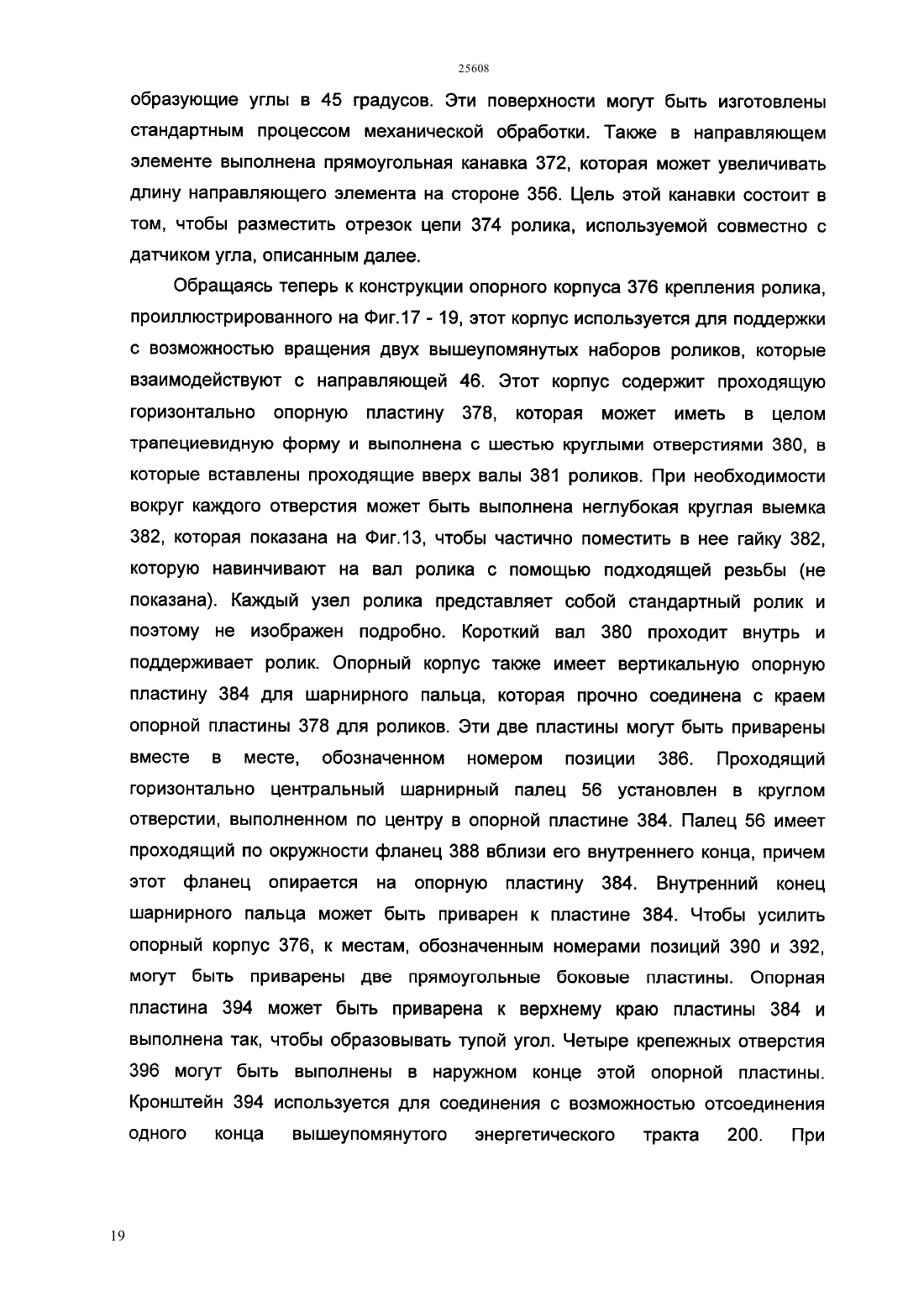 25608

образующие углы в 45 градусов. Эти поверхности могут быть изготовлены стандартным процессом механической обработки. Также в направляющем элементе выполнена прямоугольная канавка 372, которая может увеличивать длину направляющего элемента на стороне 356. Цель этой канавки состоит в том, чтобы разместить отрезок цепи 374 ролика, используемой совместно с датчиком угла, описанным далее.

Обращаясь теперь к конструкции опорного корпуса 376 крепления ролика, проиллюстрированного на Фиг.17 - 19, этот корпус используется для поддержки с возможностью вращения двух вышеупомянутых наборов роликов, которые взаимодействуют с направляющей 46. Этот корпус содержит проходящую горизонтально опорную пластину 378, которая может иметь в целом трапециевидную форму и выполнена с шестью круглыми отверстиями 380, в которые вставлены проходящие вверх валы 381 роликов. При необходимости вокруг каждого отверстия может быть выполнена неглубокая круглая выемка 382, которая показана на Фиг.13, чтобы частично поместить в нее гайку 382, которую навинчивают на вал ролика с помощью подходящей резьбы (не показана). Каждый узел ролика представляет собой стандартный ролик и поэтому не изображен подробно. Короткий вал 380 проходит внутрь и поддерживает ролик. Опорный корпус также имеет вертикальную опорную пластину 384 для шарнирного пальца, которая прочно соединена с краем опорной пластины 378 для роликов. Эти две пластины могут быть приварены вместе в месте, обозначенном номером позиции 386. Проходящий горизонтально центральный шарнирный палец 56 установлен в круглом отверстии, выполненном по центру в опорной пластине 384. Палец 56 имеет проходящий по окружности фланец 388 вблизи его внутреннего конца, причем этот фланец опирается на опорную пластину 384. Внутренний конец шарнирного пальца может быть приварен к пластине 384. Чтобы усилить опорный корпус 376, к местам, обозначенным номерами позиций 390 и 392, могут быть приварены две прямоугольные боковые пластины. Опорная пластина 394 может быть приварена к верхнему краю пластины 384 и выполнена так, чтобы образовывать тупой угол. Четыре крепежных отверстия 396 могут быть выполнены в наружном конце этой опорной пластины. Кронштейн 394 используется для соединения с возможностью отсоединения одного конца вышеупомянутого энергетического тракта 200. При

19